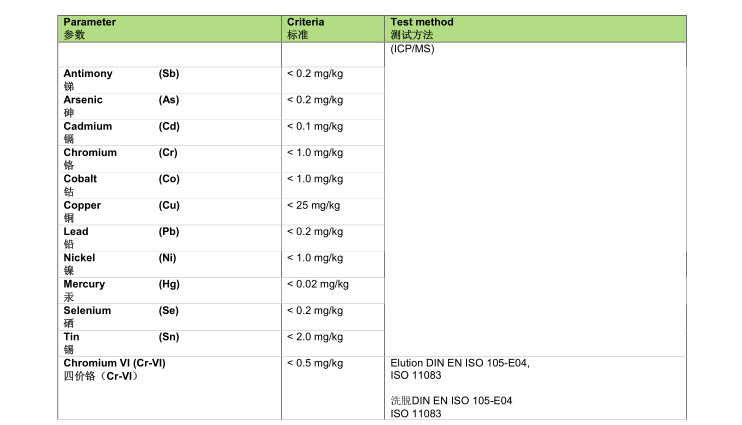 | Parameter 参数 | Criteria 标准 | Test method 测试方法 |
|---|---|---|
| | | (ICP/MS) |
| Antimony (Sb) 锑 | < 0.2 mg/kg | |
| Arsenic (As) 砷 | < 0.2 mg/kg | |
| Cadmium (Cd) 镉 | < 0.1 mg/kg | |
| Chromium (Cr) 铬 | < 1.0 mg/kg | |
| Cobalt (Co) 钴 | < 1.0 mg/kg | |
| Copper (Cu) 铜 | < 25 mg/kg | |
| Lead (Pb) 铅 | < 0.2 mg/kg | |
| Nickel (Ni) 镍 | < 1.0 mg/kg | |
| Mercury (Hg) 汞 | < 0.02 mg/kg | |
| Selenium (Se) 硒 | < 0.2 mg/kg | |
| Tin (Sn) 锡 | < 2.0 mg/kg | |
| Chromium VI (Cr-VI) 四价铬（Cr-VI） | < 0.5 mg/kg | Elution DIN EN ISO 105-E04, ISO 11083 洗脱DIN EN ISO 105-E04 ISO 11083 |